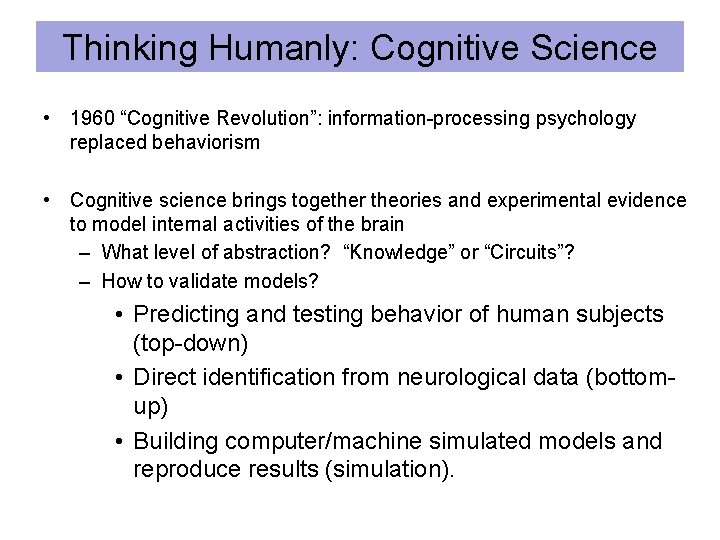 Thinking Humanly: Cognitive Science

• 1960 “Cognitive Revolution”: information-processing psychology replaced behaviorism

• Cognitive science brings together theories and experimental evidence to model internal activities of the brain
– What level of abstraction? “Knowledge” or “Circuits”?
– How to validate models?
• Predicting and testing behavior of human subjects (top-down)
• Direct identification from neurological data (bottom-up)
• Building computer/machine simulated models and reproduce results (simulation).